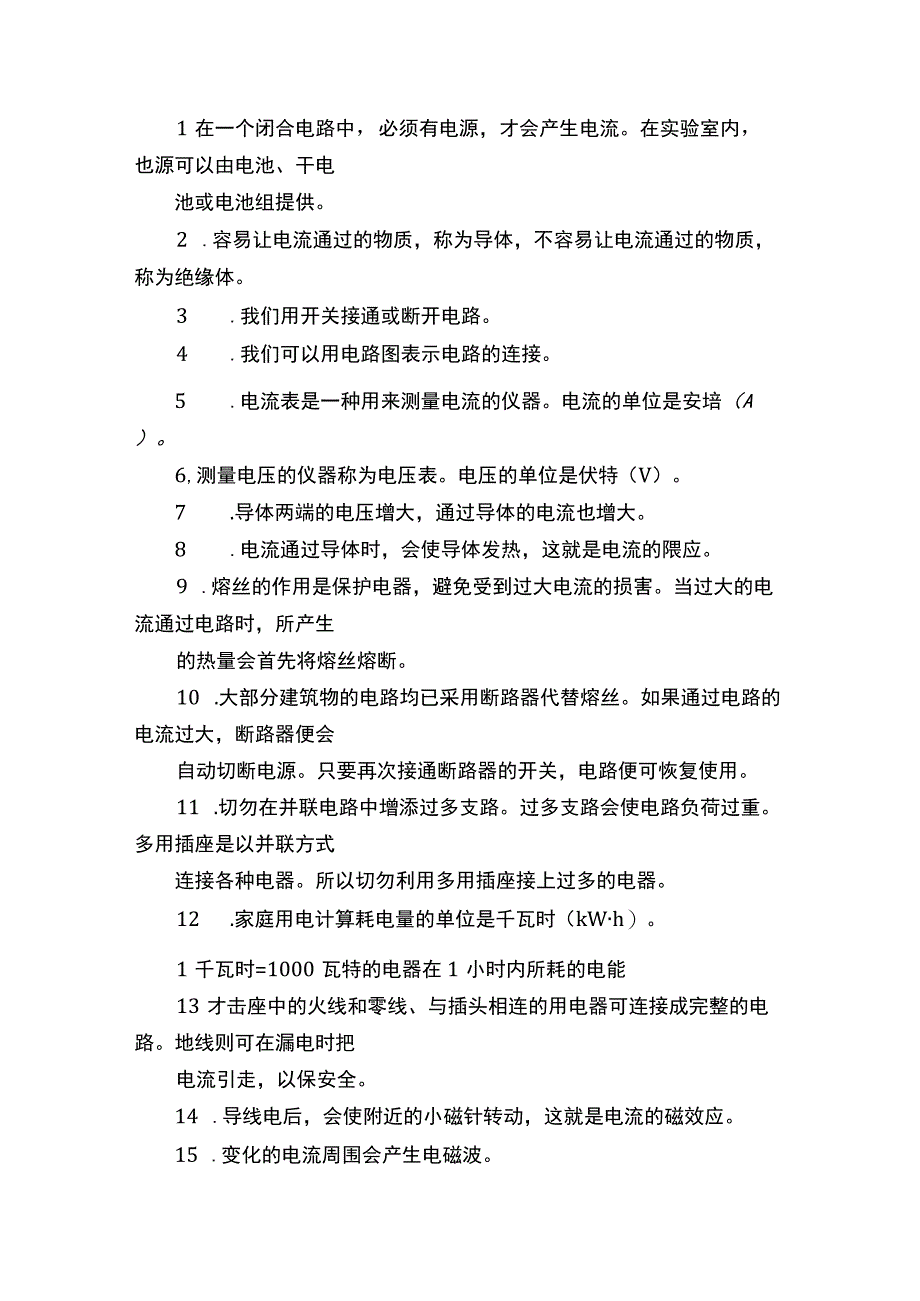 1 在一个闭合电路中，必须有电源，才会产生电流。在实验室内，也源可以由电池、干电

池或电池组提供。

2 .容易让电流通过的物质，称为导体，不容易让电流通过的物质，称为绝缘体。

3 .我们用开关接通或断开电路。

4 .我们可以用电路图表示电路的连接。

5 .电流表是一种用来测量电流的仪器。电流的单位是安培（A）。

6,测量电压的仪器称为电压表。电压的单位是伏特（V）。

7 .导体两端的电压增大，通过导体的电流也增大。

8 .电流通过导体时，会使导体发热，这就是电流的限应。

9 .熔丝的作用是保护电器，避免受到过大电流的损害。当过大的电流通过电路时，所产生

的热量会首先将熔丝熔断。

10 .大部分建筑物的电路均已采用断路器代替熔丝。如果通过电路的电流过大，断路器便会

自动切断电源。只要再次接通断路器的开关，电路便可恢复使用。

11 .切勿在并联电路中增添过多支路。过多支路会使电路负荷过重。多用插座是以并联方式

连接各种电器。所以切勿利用多用插座接上过多的电器。

12 .家庭用电计算耗电量的单位是千瓦时（kW·h）。

1 千瓦时=1000 瓦特的电器在 1 小时内所耗的电能

13 才击座中的火线和零线、与插头相连的用电器可连接成完整的电路。地线则可在漏电时把

电流引走，以保安全。

14 .导线电后，会使附近的小磁针转动，这就是电流的磁效应。

15 .变化的电流周围会产生电磁波。